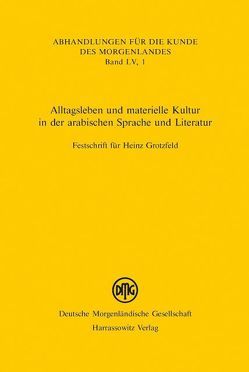 ABHANDLUNGEN FÜR DIE KUNDE DES MORGENLANDES
Band LV, 1

Alltagsleben und materielle Kultur in der arabischen Sprache und Literatur

Festschrift für Heinz Grotzfeld

DMG

Deutsche Morgenländische Gesellschaft
Harrassowitz Verlag